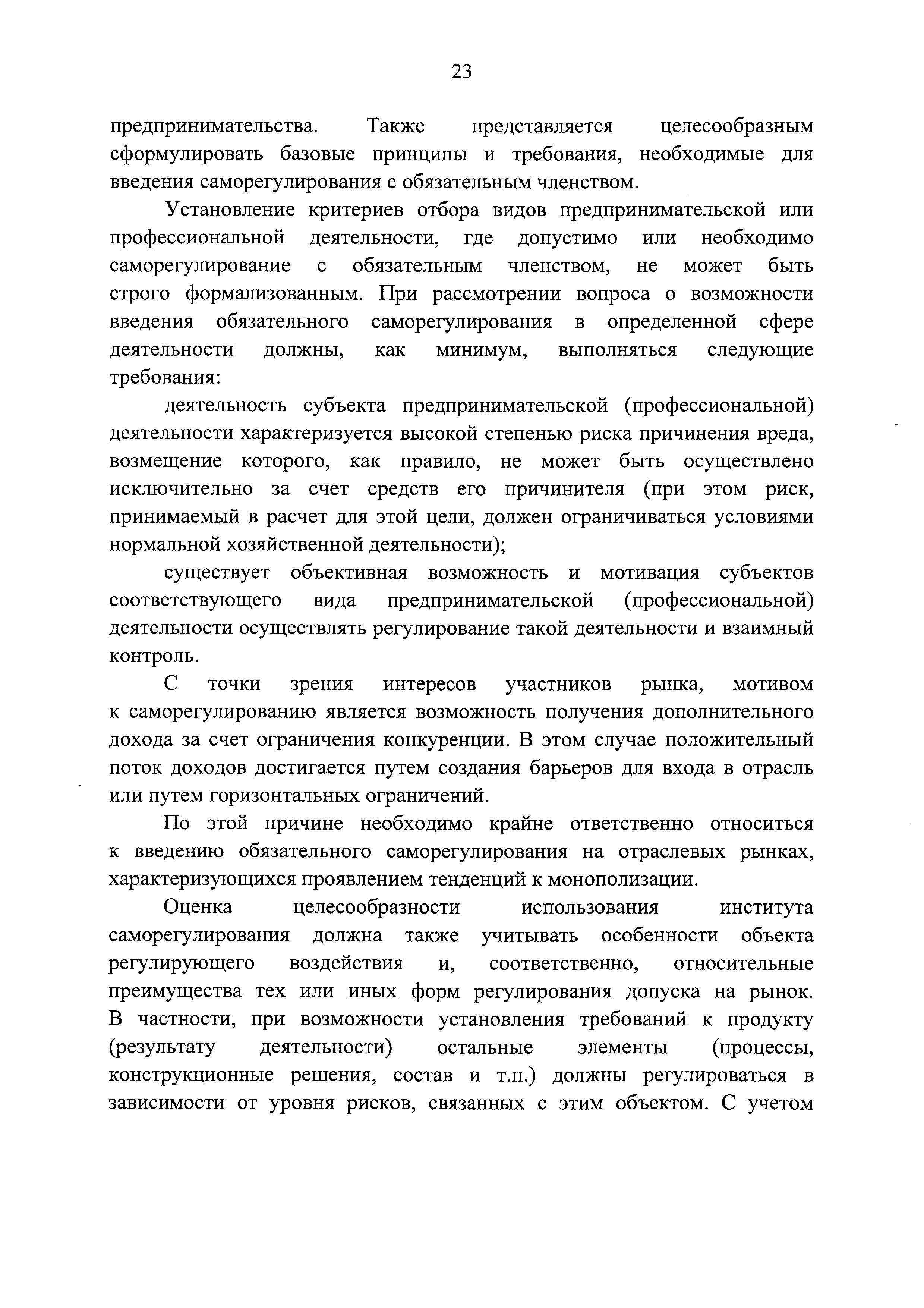 23

предпринимательства. Также представляется целесообразным сформулировать базовые принципы и требования, необходимые для введения саморегулирования с обязательным членством.

Установление критериев отбора видов предпринимательской или профессиональной деятельности, где допустимо или необходимо саморегулирование с обязательным членством, не может быть строго формализованным. При рассмотрении вопроса о возможности введения обязательного саморегулирования в определенной сфере деятельности должны, как минимум, выполняться следующие требования:

деятельность субъекта предпринимательской (профессиональной) деятельности характеризуется высокой степенью риска причинения вреда, возмещение которого, как правило, не может быть осуществлено исключительно за счет средств его причинителя (при этом риск, принимаемый в расчет для этой цели, должен ограничиваться условиями нормальной хозяйственной деятельности);

существует объективная возможность и мотивация субъектов соответствующего вида предпринимательской (профессиональной) деятельности осуществлять регулирование такой деятельности и взаимный контроль.

С точки зрения интересов участников рынка, мотивом к саморегулированию является возможность получения дополнительного дохода за счет ограничения конкуренции. В этом случае положительный поток доходов достигается путем создания барьеров для входа в отрасль или путем горизонтальных ограничений.

По этой причине необходимо крайне ответственно относиться к введению обязательного саморегулирования на отраслевых рынках, характеризующихся проявлением тенденций к монополизации.

Оценка целесообразности использования института саморегулирования должна также учитывать особенности объекта регулирующего воздействия и, соответственно, относительные преимущества тех или иных форм регулирования допуска на рынок. В частности, при возможности установления требований к продукту (результату деятельности) остальные элементы (процессы, конструкционные решения, состав и т.п.) должны регулироваться в зависимости от уровня рисков, связанных с этим объектом. С учетом